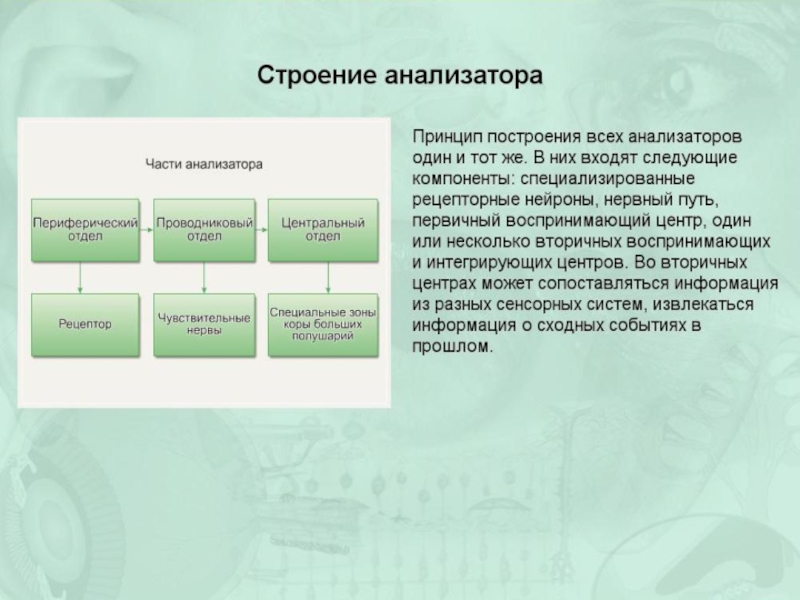 Строение анализатора

Части анализатора

Периферический отдел

Проводниковый отдел

Центральный отдел

Рецептор

Чувствительные нервы

Специальные зоны коры больших полушарий

Принцип построения всех анализаторов один и тот же. В них входят следующие компоненты: специализированные рецепторные нейроны, нервный путь, первичный воспринимающий центр, один или несколько вторичных воспринимающих и интегрирующих центров. Во вторичных центрах может сопоставляться информация из разных сенсорных систем, извлекаться информация о сходных событиях в прошлом.